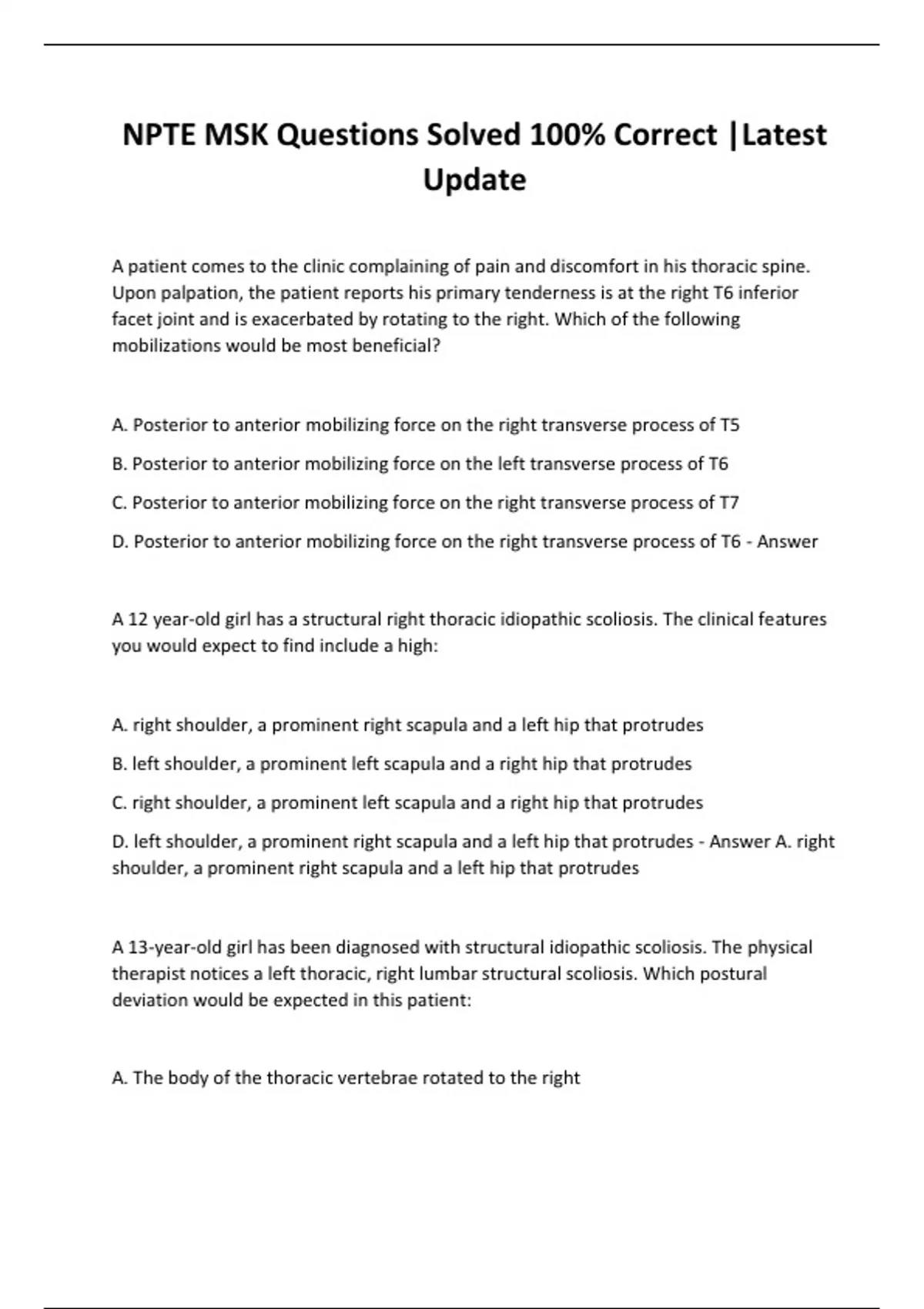 NPTE MSK Questions Solved 100% Correct |Latest Update

A patient comes to the clinic complaining of pain and discomfort in his thoracic spine. Upon palpation, the patient reports his primary tenderness is at the right T6 inferior facet joint and is exacerbated by rotating to the right. Which of the following mobilizations would be most beneficial?

A. Posterior to anterior mobilizing force on the right transverse process of T5

B. Posterior to anterior mobilizing force on the left transverse process of T6

C. Posterior to anterior mobilizing force on the right transverse process of T7

D. Posterior to anterior mobilizing force on the right transverse process of T6 - Answer

A 12 year-old girl has a structural right thoracic idiopathic scoliosis. The clinical features you would expect to find include a high:

A. right shoulder, a prominent right scapula and a left hip that protrudes

B. left shoulder, a prominent left scapula and a right hip that protrudes

C. right shoulder, a prominent left scapula and a right hip that protrudes

D. left shoulder, a prominent right scapula and a left hip that protrudes - Answer A. right shoulder, a prominent right scapula and a left hip that protrudes

A 13-year-old girl has been diagnosed with structural idiopathic scoliosis. The physical therapist notices a left thoracic, right lumbar structural scoliosis. Which postural deviation would be expected in this patient:

A. The body of the thoracic vertebrae rotated to the right